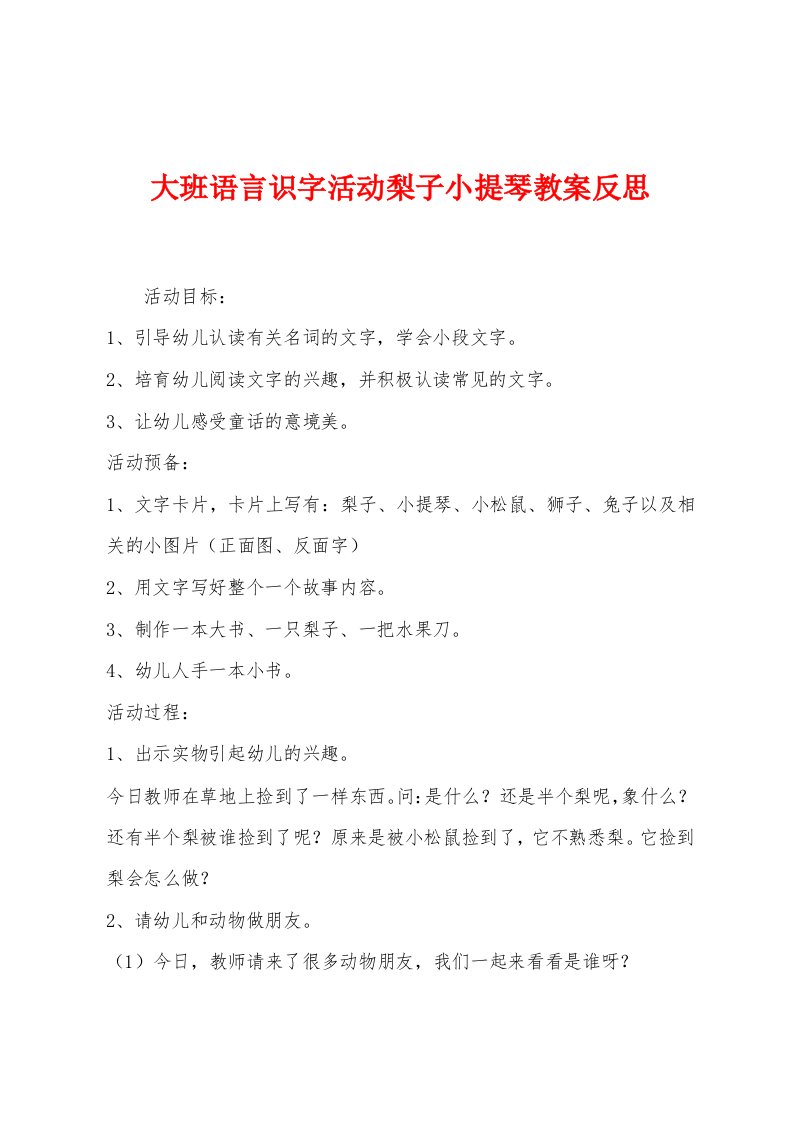 大班语言识字活动梨子小提琴教案反思

活动目标：

1、引导幼儿认读有关名词的文字，学会小段文字。

2、培育幼儿阅读文字的兴趣，并积极认读常见的文字。

3、让幼儿感受童话的意境美。

活动预备：

1、文字卡片，卡片上写有：梨子、小提琴、小松鼠、狮子、兔子以及相关的小图片（正面图、反面字）

2、用文字写好整个一个故事内容。

3、制作一本大书、一只梨子、一把水果刀。

4、幼儿人手一本小书。

活动过程：

1、出示实物引起幼儿的兴趣。

今日教师在草地上捡到了一样东西。问:是什么？还是半个梨呢,象什么？还有半个梨被谁捡到了呢？原来是被小松鼠捡到了，它不熟悉梨。它捡到梨会怎么做？

2、请幼儿和动物做朋友。

（1）今日，教师请来了很多动物朋友，我们一起来看看是谁呀？